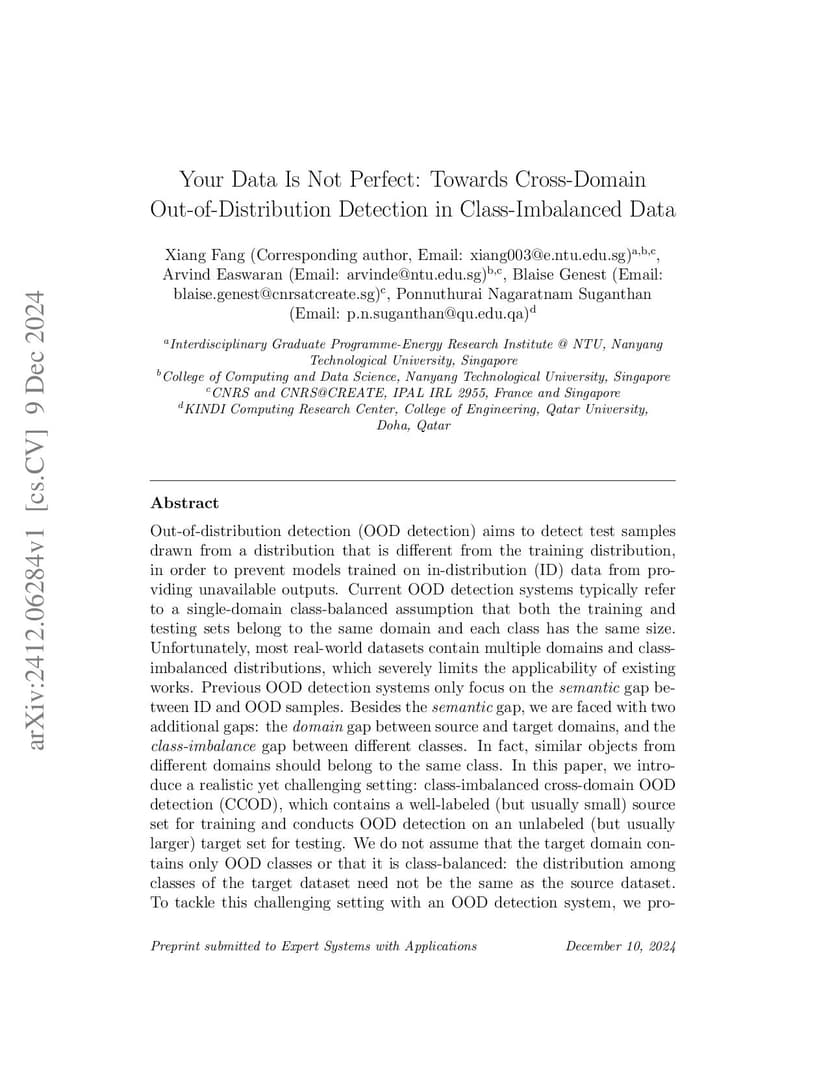 arXiv:2412.06284v1 [cs.CV] 9 Dec 2024

Your Data Is Not Perfect: Towards Cross-Domain Out-of-Distribution Detection in Class-Imbalanced Data

Xiang Fang (Corresponding author, Email: xiang003@e.ntu.edu.sg)$^{a,b,c}$, Arvind Easwaran (Email: arvinde@ntu.edu.sg)$^{b,c}$, Blaise Genest (Email: blaise.genest@cnrsatcreate.sg)$^{c}$, Ponnuthurai Nagaratnam Suganthan (Email: p.n.suganthan@qu.edu.qa)$^{d}$

$^{a}$Interdisciplinary Graduate Programme-Energy Research Institute @ NTU, Nanyang Technological University, Singapore
$^{b}$College of Computing and Data Science, Nanyang Technological University, Singapore
$^{c}$CNRS and CNRS@CREATE, IPAL IRL 2955, France and Singapore
$^{d}$KINDI Computing Research Center, College of Engineering, Qatar University, Doha, Qatar

Abstract

Out-of-distribution detection (OOD detection) aims to detect test samples drawn from a distribution that is different from the training distribution, in order to prevent models trained on in-distribution (ID) data from providing unavailable outputs. Current OOD detection systems typically refer to a single-domain class-balanced assumption that both the training and testing sets belong to the same domain and each class has the same size. Unfortunately, most real-world datasets contain multiple domains and class-imbalanced distributions, which severely limits the applicability of existing works. Previous OOD detection systems only focus on the semantic gap between ID and OOD samples. Besides the semantic gap, we are faced with two additional gaps: the domain gap between source and target domains, and the class-imbalance gap between different classes. In fact, similar objects from different domains should belong to the same class. In this paper, we introduce a realistic yet challenging setting: class-imbalanced cross-domain OOD detection (CCOD), which contains a well-labeled (but usually small) source set for training and conducts OOD detection on an unlabeled (but usually larger) target set for testing. We do not assume that the target domain contains only OOD classes or that it is class-balanced: the distribution among classes of the target dataset need not be the same as the source dataset. To tackle this challenging setting with an OOD detection system, we pro-

Preprint submitted to Expert Systems with Applications December 10, 2024